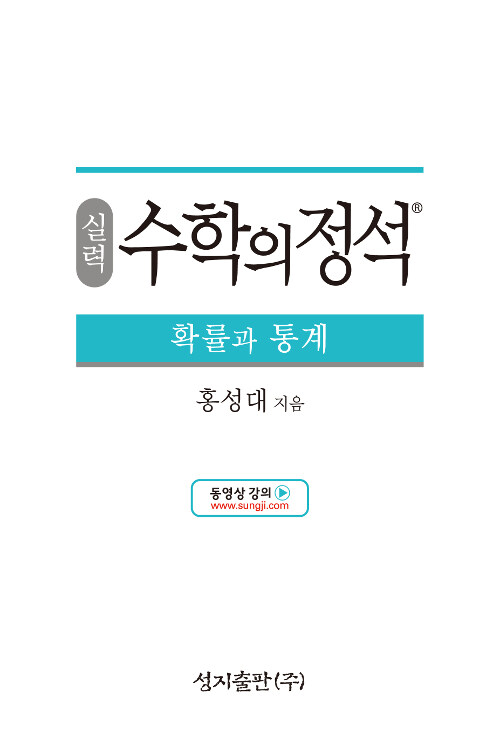 실력 수학의정석®

확률과 통계

홍성대 지음

동영상 강의
www.sungji.com

성지출판(주)